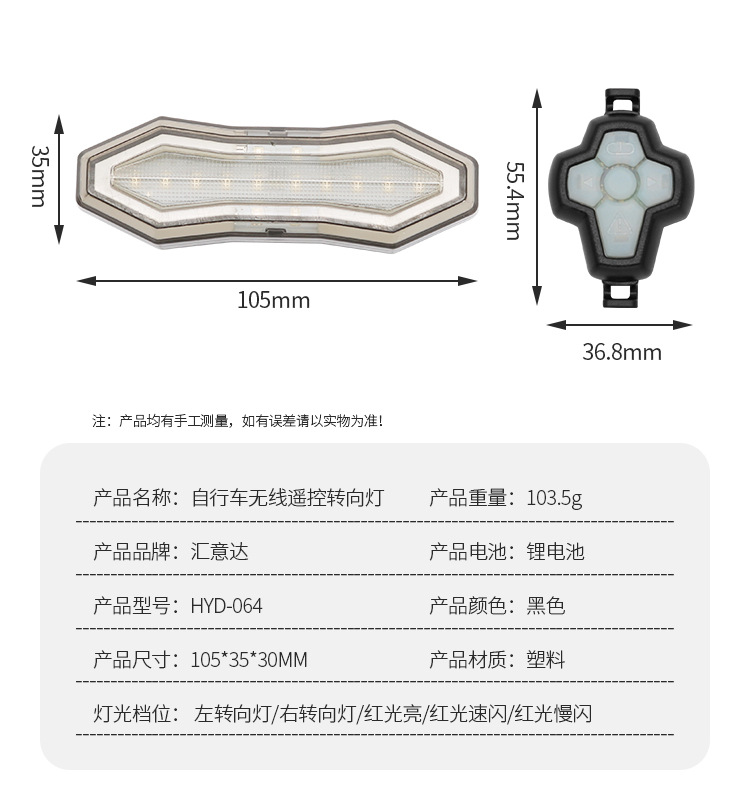 35mm

105mm

55.4mm

36.8mm

注：产品均有手工测量，如有误差请以实物为准！

产品名称：自行车无线遥控转向灯 产品重量：103.5g

产品品牌：汇意达 产品电池：锂电池

产品型号：HYD-064 产品颜色：黑色

产品尺寸：105*35*30MM 产品材质：塑料

灯光档位：左转向灯/右转向灯/红光亮/红光速闪/红光慢闪